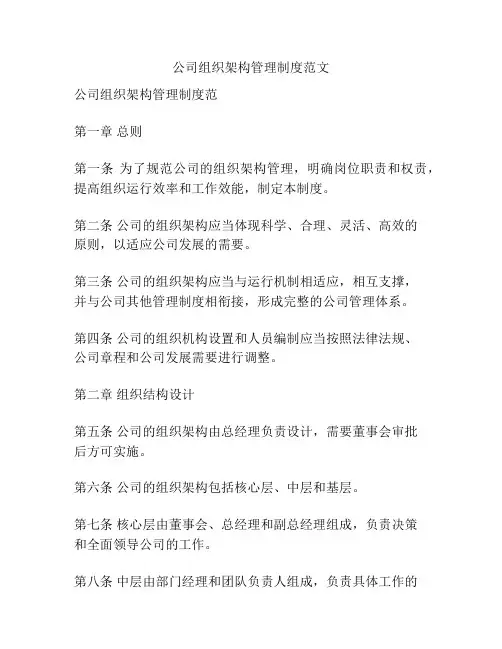 公司组织架构管理制度范文

公司组织架构管理制度范

第一章 总则

第一条 为了规范公司的组织架构管理，明确岗位职责和权责，提高组织运行效率和工作效能，制定本制度。

第二条 公司的组织架构应当体现科学、合理、灵活、高效的原则，以适应公司发展的需要。

第三条 公司的组织架构应当与运行机制相适应，相互支撑，并与公司其他管理制度相衔接，形成完整的公司管理体系。

第四条 公司的组织机构设置和人员编制应当按照法律法规、公司章程和公司发展需要进行调整。

第二章 组织结构设计

第五条 公司的组织架构由总经理负责设计，需要董事会审批后方可实施。

第六条 公司的组织架构包括核心层、中层和基层。

第七条 核心层由董事会、总经理和副总经理组成，负责决策和全面领导公司的工作。

第八条 中层由部门经理和团队负责人组成，负责具体工作的